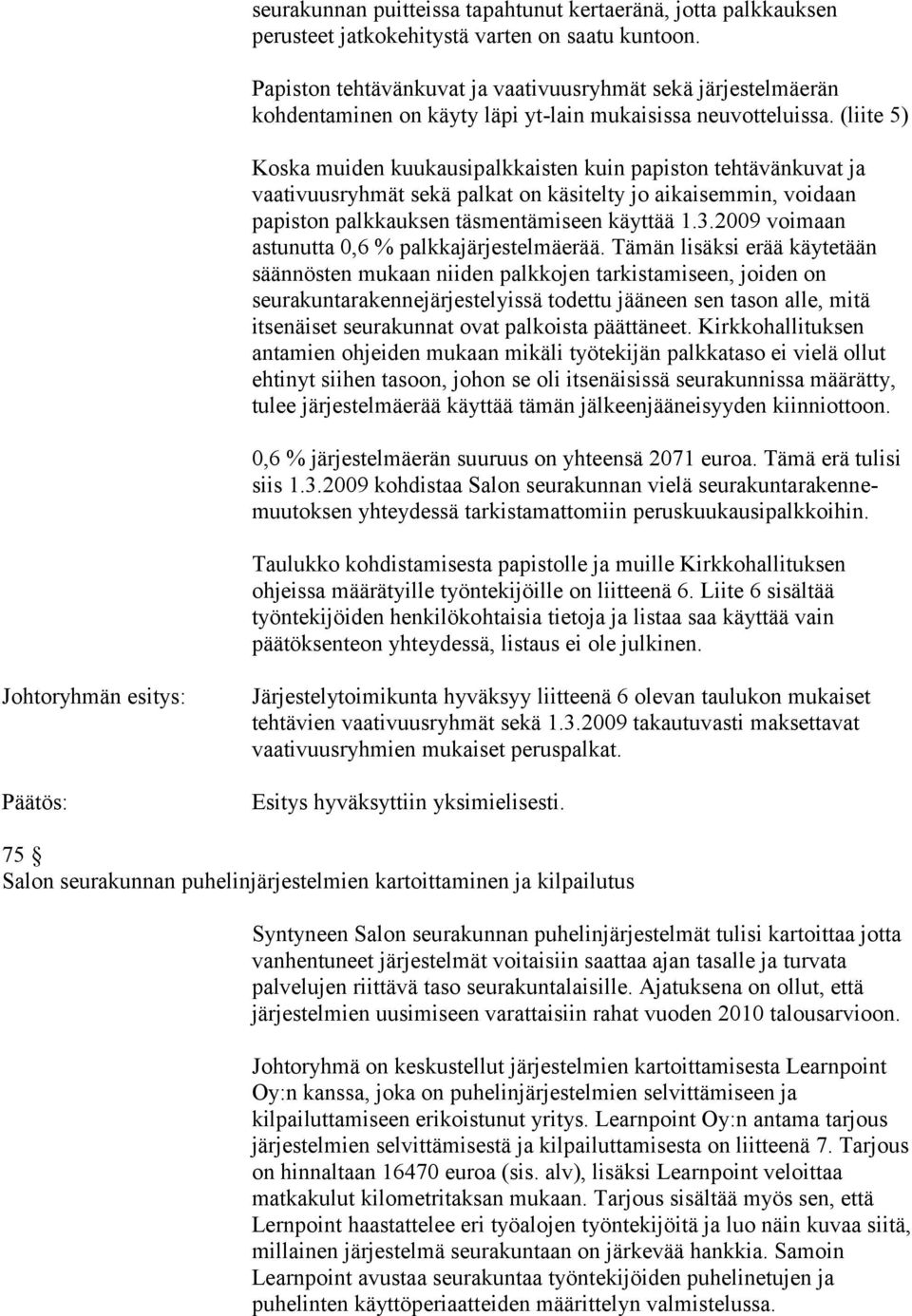 seurakunnan puitteissa tapahtunut kertaeränä, jotta palkkauksen perusteet jatkokehitystä varten on saatu kuntoon.

Papiston tehtävänkuvat ja vaativuusryhmät sekä järjestelmäerän kohdentaminen on käyty läpi yt-lain mukaisissa neuvotteluissa. (liite 5)

Koska muiden kuukausipalkkaisten kuin papiston tehtävänkuvat ja vaativuusryhmät sekä palkat on käsitelty jo aikaisemmin, voidaan papiston palkkauksen täsmentämiseen käyttää 1.3.2009 voimaan astunutta 0,6 % palkkajärjestelmäerää. Tämän lisäksi erää käytetään säännösten mukaan niiden palkkojen tarkistamiseen, joiden on seurakuntarakennejärjestelyissä todettu jääneen sen tason alle, mitä itsenäiset seurakunnat ovat palkoista päättäneet. Kirkkohallituksen antamien ohjeiden mukaan mikäli työtekijän palkkataso ei vielä ollut ehtinyt siihen tasoon, johon se oli itsenäisissä seurakunnissa määrätty, tulee järjestelmäerää käyttää tämän jälkeenjääneisyyden kiinniottoon.

0,6 % järjestelmäerän suuruus on yhteensä 2071 euroa. Tämä erä tulisi siis 1.3.2009 kohdistaa Salon seurakunnan vielä seurakuntarakennemuutoksen yhteydessä tarkistamattomiin peruskuukausipalkkoihin.

Taulukko kohdistamisesta papistolle ja muille Kirkkohallituksen ohjeissa määrätyille työntekijöille on liitteenä 6. Liite 6 sisältää työntekijöiden henkilökohtaisia tietoja ja listaa saa käyttää vain päätöksenteon yhteydessä, listaus ei ole julkinen.

Johtoryhmän esitys:

Järjestelytoimikunta hyväksyy liitteenä 6 olevan taulukon mukaiset tehtävien vaativuusryhmät sekä 1.3.2009 takautuvasti maksettavat vaativuusryhmien mukaiset peruspalkat.

Päätös:

Esitys hyväksyttiin yksimielisesti.

75 §
Salon seurakunnan puhelinjärjestelmien kartoittaminen ja kilpailutus

Syntyneen Salon seurakunnan puhelinjärjestelmät tulisi kartoittaa jotta vanhentuneet järjestelmät voitaisiin saattaa ajan tasalle ja turvata palvelujen riittävä taso seurakuntalaisille. Ajatuksena on ollut, että järjestelmien uusimiseen varattaisiin rahat vuoden 2010 talousarvioon.

Johtoryhmä on keskustellut järjestelmien kartoittamisesta Learnpoint Oy:n kanssa, joka on puhelinjärjestelmien selvittämiseen ja kilpailuttamiseen erikoistunut yritys. Learnpoint Oy:n antama tarjous järjestelmien selvittämisestä ja kilpailuttamisesta on liitteenä 7. Tarjous on hinnaltaan 16470 euroa (sis. alv), lisäksi Learnpoint veloittaa matkakulut kilometritaksan mukaan. Tarjous sisältää myös sen, että Lernpoint haastattelee eri työalojen työntekijöitä ja luo näin kuvaa siitä, millainen järjestelmä seurakuntaan on järkevää hankkia. Samoin Learnpoint avustaa seurakuntaa työntekijöiden puhelinetujen ja puhelinten käyttöperiaatteiden määrittelyn valmistelussa.